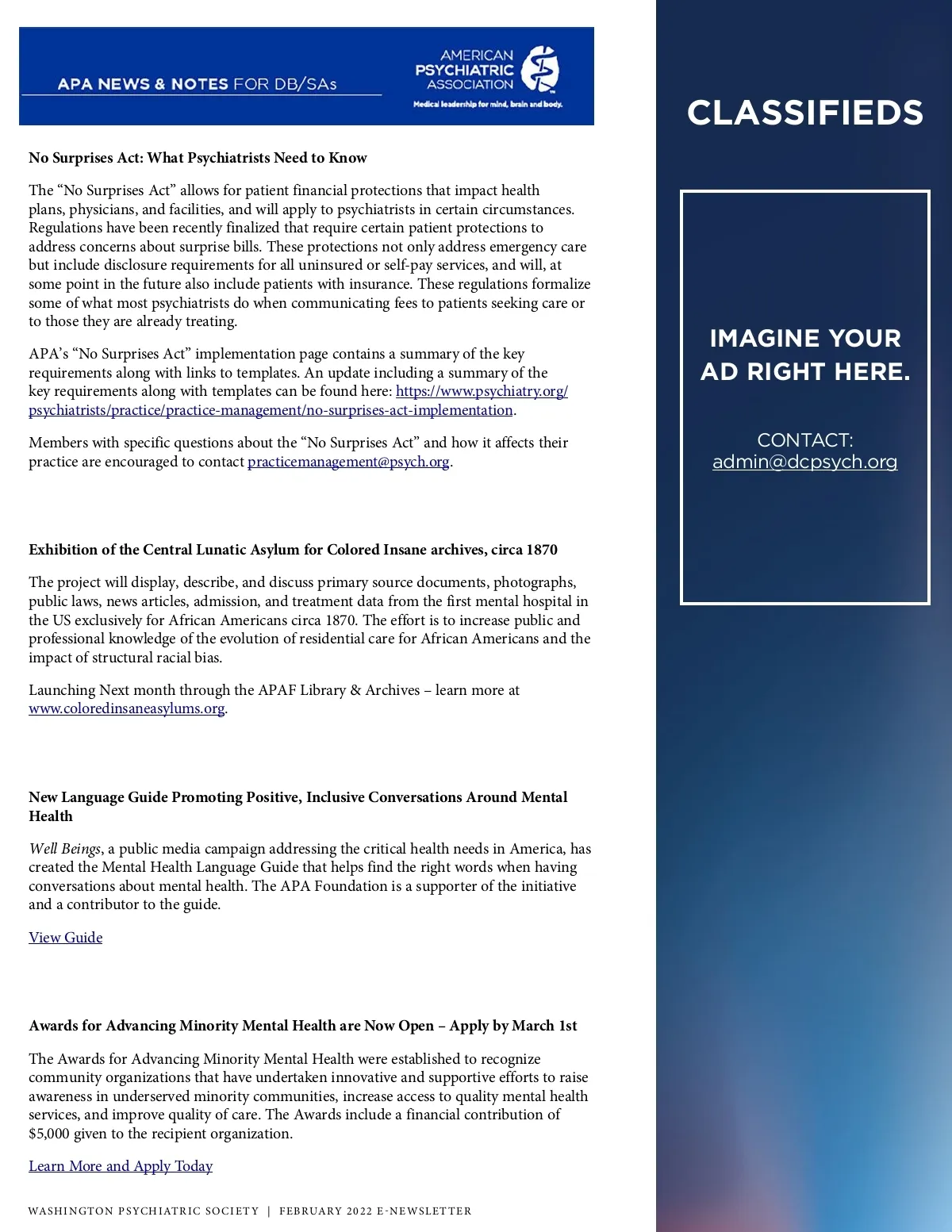 APA NEWS & NOTES FOR DB/SAs

AMERICAN PSYCHIATRIC ASSOCIATION
Medical leadership for mind, brain and body.

No Surprises Act: What Psychiatrists Need to Know

The “No Surprises Act” allows for patient financial protections that impact health plans, physicians, and facilities, and will apply to psychiatrists in certain circumstances. Regulations have been recently finalized that require certain patient protections to address concerns about surprise bills. These protections not only address emergency care but include disclosure requirements for all uninsured or self-pay services, and will, at some point in the future also include patients with insurance. These regulations formalize some of what most psychiatrists do when communicating fees to patients seeking care or to those they are already treating.

APA’s “No Surprises Act” implementation page contains a summary of the key requirements along with links to templates. An update including a summary of the key requirements along with templates can be found here: https://www.psychiatry.org/psychiatrists/practice/practice-management/no-surprises-act-implementation.

Members with specific questions about the “No Surprises Act” and how it affects their practice are encouraged to contact practicemanagement@psych.org.

Exhibition of the Central Lunatic Asylum for Colored Insane archives, circa 1870

The project will display, describe, and discuss primary source documents, photographs, public laws, news articles, admission, and treatment data from the first mental hospital in the US exclusively for African Americans circa 1870. The effort is to increase public and professional knowledge of the evolution of residential care for African Americans and the impact of structural racial bias.

Launching Next month through the APAF Library & Archives – learn more at www.coloredinsaneasylums.org.

New Language Guide Promoting Positive, Inclusive Conversations Around Mental Health

Well Beings, a public media campaign addressing the critical health needs in America, has created the Mental Health Language Guide that helps find the right words when having conversations about mental health. The APA Foundation is a supporter of the initiative and a contributor to the guide.

View Guide

Awards for Advancing Minority Mental Health are Now Open – Apply by March 1st

The Awards for Advancing Minority Mental Health were established to recognize community organizations that have undertaken innovative and supportive efforts to raise awareness in underserved minority communities, increase access to quality mental health services, and improve quality of care. The Awards include a financial contribution of $5,000 given to the recipient organization.

Learn More and Apply Today

WASHINGTON PSYCHIATRIC SOCIETY | FEBRUARY 2022 E-NEWSLETTER

CLASSIFIEDS

IMAGINE YOUR AD RIGHT HERE.

CONTACT:
admin@dcpsych.org